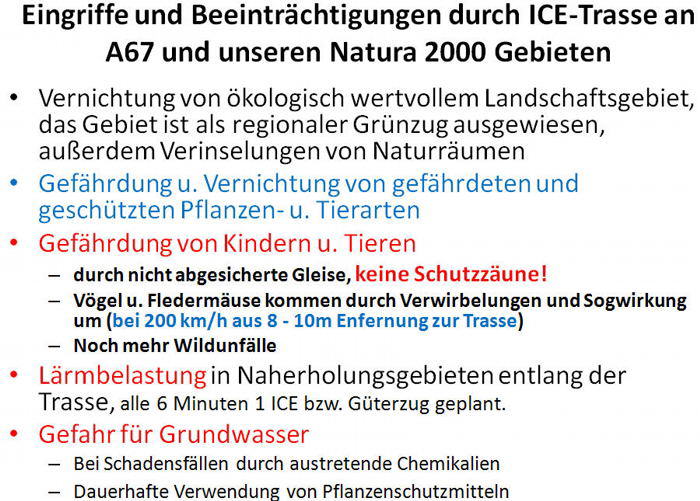 Eingriffe und Beeinträchtigungen durch ICE-Trasse an A67 und unseren Natura 2000 Gebieten

• Vernichtung von ökologisch wertvollem Landschaftsgebiet, das Gebiet ist als regionaler Grünzug ausgewiesen, außerdem Verinselungen von Naturräumen
• Gefährdung u. Vernichtung von gefährdeten und geschützten Pflanzen- u. Tierarten
• Gefährdung von Kindern u. Tieren
– durch nicht abgesicherte Gleise, keine Schutzzäune!
– Vögel u. Fledermäuse kommen durch Verwirbelungen und Sogwirkung um (bei 200 km/h aus 8 - 10m Enfernung zur Trasse)
– Noch mehr Wildunfälle
• Lärmbelastung in Naherholungsgebieten entlang der Trasse, alle 6 Minuten 1 ICE bzw. Güterzug geplant.
• Gefahr für Grundwasser
– Bei Schadensfällen durch austretende Chemikalien
– Dauerhafte Verwendung von Pflanzenschutzmitteln